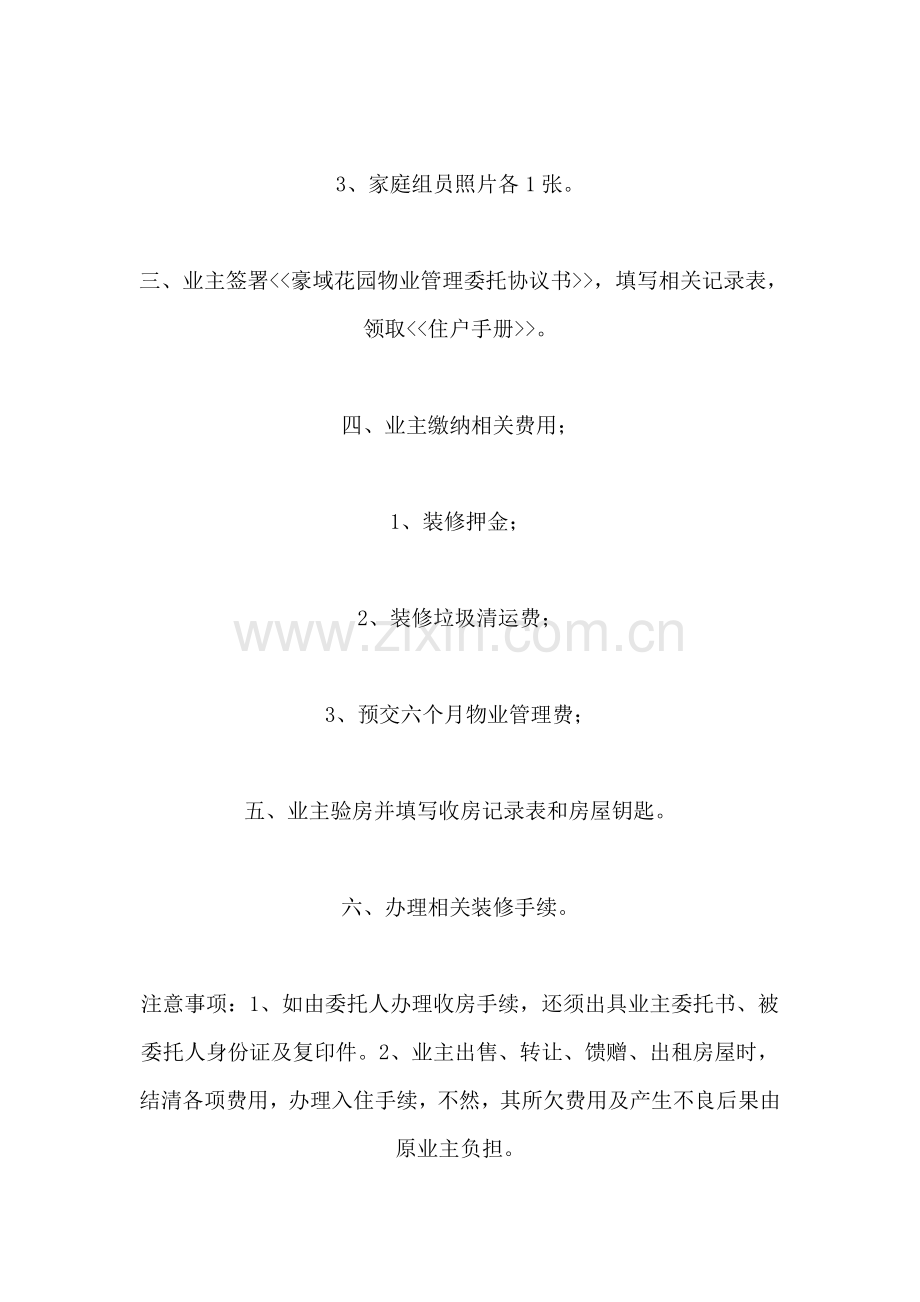 3、家庭组员照片各1张。

三、业主签署<<豪域花园物业管理委托协议书>>，填写相关记录表，领取<<住户手册>>。

四、业主缴纳相关费用；

1、装修押金；

2、装修垃圾清运费；

3、预交六个月物业管理费；

五、业主验房并填写收房记录表和房屋钥匙。

六、办理相关装修手续。

注意事项：1、如由委托人办理收房手续，还须出具业主委托书、被委托人身份证及复印件。2、业主出售、转让、馈赠、出租房屋时，结清各项费用，办理入住手续，不然，其所欠费用及产生不良后果由原业主负担。

www.zixin.com.cn